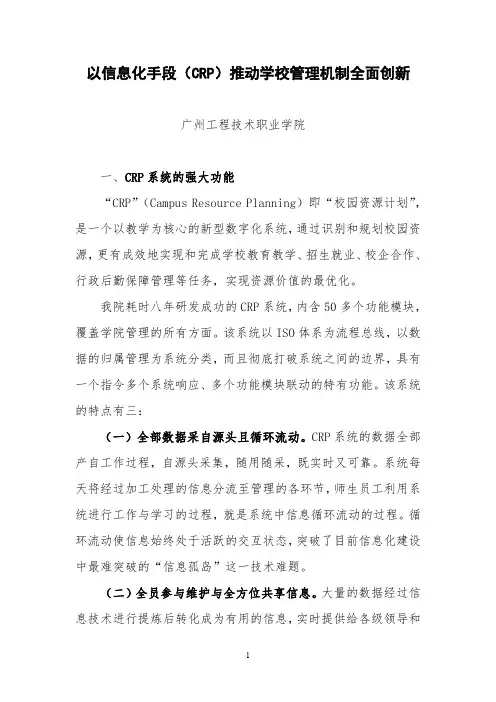 以信息化手段（CRP）推动学校管理机制全面创新

广州工程技术职业学院

一、CRP 系统的强大功能

“CRP”（Campus Resource Planning）即“校园资源计划”，是一个以教学为核心的新型数字化系统，通过识别和规划校园资源，更有成效地实现和完成学校教育教学、招生就业、校企合作、行政后勤保障管理等任务，实现资源价值的最优化。

我院耗时八年研发成功的 CRP 系统，内含 50 多个功能模块，覆盖学院管理的所有方面。该系统以 ISO 体系为流程总线，以数据的归属管理为系统分类，而且彻底打破系统之间的边界，具有一个指令多个系统响应、多个功能模块联动的特有功能。该系统的特点有三：

（一）全部数据采自源头且循环流动。CRP 系统的数据全部产自工作过程，自源头采集，随用随采，既实时又可靠。系统每天将经过加工处理的信息分流至管理的各环节，师生员工利用系统进行工作与学习的过程，就是系统中信息循环流动的过程。循环流动使信息始终处于活跃的交互状态，突破了目前信息化建设中最难突破的“信息孤岛”这一技术难题。

（二）全员参与维护与全方位共享信息。大量的数据经过信息技术进行提炼后转化成为有用的信息，实时提供给各级领导和

1